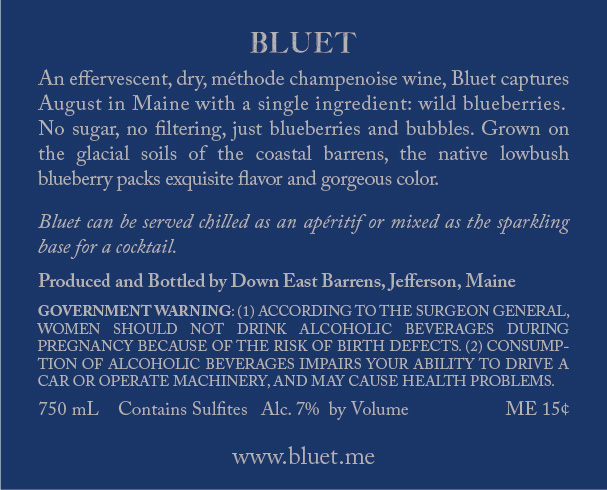 BLUET

An effervescent, dry, méthode champenoise wine, Bluet captures August in Maine with a single ingredient: wild blueberries. No sugar, no filtering, just blueberries and bubbles. Grown on the glacial soils of the coastal barrens, the native lowbush blueberry packs exquisite flavor and gorgeous color.

Bluet can be served chilled as an apéritif or mixed as the sparkling base for a cocktail.

Produced and Bottled by Down East Barrens, Jefferson, Maine

GOVERNMENT WARNING: (1) ACCORDING TO THE SURGEON GENERAL, WOMEN SHOULD NOT DRINK ALCOHOLIC BEVERAGES DURING PREGNANCY BECAUSE OF THE RISK OF BIRTH DEFECTS. (2) CONSUMPTION OF ALCOHOLIC BEVERAGES IMPAIRS YOUR ABILITY TO DRIVE A CAR OR OPERATE MACHINERY, AND MAY CAUSE HEALTH PROBLEMS.

750 mL Contains Sulfites Alc. 7% by Volume ME 15¢

www.bluet.me